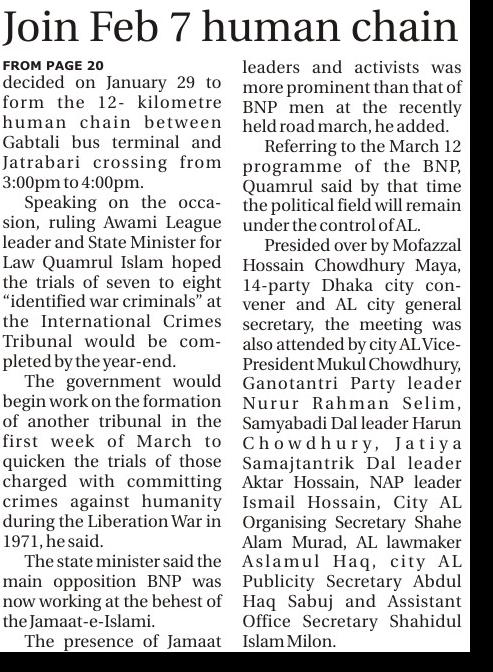 Join Feb 7 human chain

FROM PAGE 20

decided on January 29 to form the 12- kilometre human chain between Gabtali bus terminal and Jatrabari crossing from 3:00pm to 4:00pm.

Speaking on the occasion, ruling Awami League leader and State Minister for Law Quamrul Islam hoped the trials of seven to eight "identified war criminals" at the International Crimes Tribunal would be completed by the year-end.

The government would begin work on the formation of another tribunal in the first week of March to quicken the trials of those charged with committing crimes against humanity during the Liberation War in 1971, he said.

The state minister said the main opposition BNP was now working at the behest of the Jamaat-e-Islami.

The presence of Jamaat leaders and activists was more prominent than that of BNP men at the recently held road march, he added.

Referring to the March 12 programme of the BNP, Quamrul said by that time the political field will remain under the control of AL.

Presided over by Mofazzal Hossain Chowdhury Maya, 14-party Dhaka city convener and AL city general secretary, the meeting was also attended by city AL Vice-President Mukul Chowdhury, Ganotantri Party leader Nurur Rahman Selim, Samyabadi Dal leader Harun Chowdhury, Jatiya Samajtantrik Dal leader Aktar Hossain, NAP leader Ismail Hossain, City AL Organising Secretary Shahe Alam Murad, AL lawmaker Aslamul Haq, city AL Publicity Secretary Abdul Haq Sabuj and Assistant Office Secretary Shahidul Islam Milon.